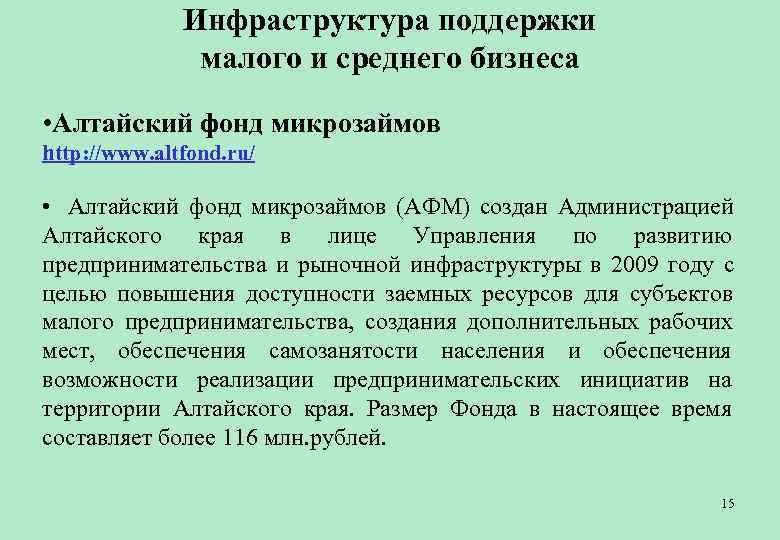 Инфраструктура поддержки малого и среднего бизнеса

•Алтайский фонд микрозаймов
http://www.altfond.ru/

• Алтайский фонд микрозаймов (АФМ) создан Администрацией Алтайского края в лице Управления по развитию предпринимательства и рыночной инфраструктуры в 2009 году с целью повышения доступности заемных ресурсов для субъектов малого предпринимательства, создания дополнительных рабочих мест, обеспечения самозанятости населения и обеспечения возможности реализации предпринимательских инициатив на территории Алтайского края. Размер Фонда в настоящее время составляет более 116 млн.рублей.

15